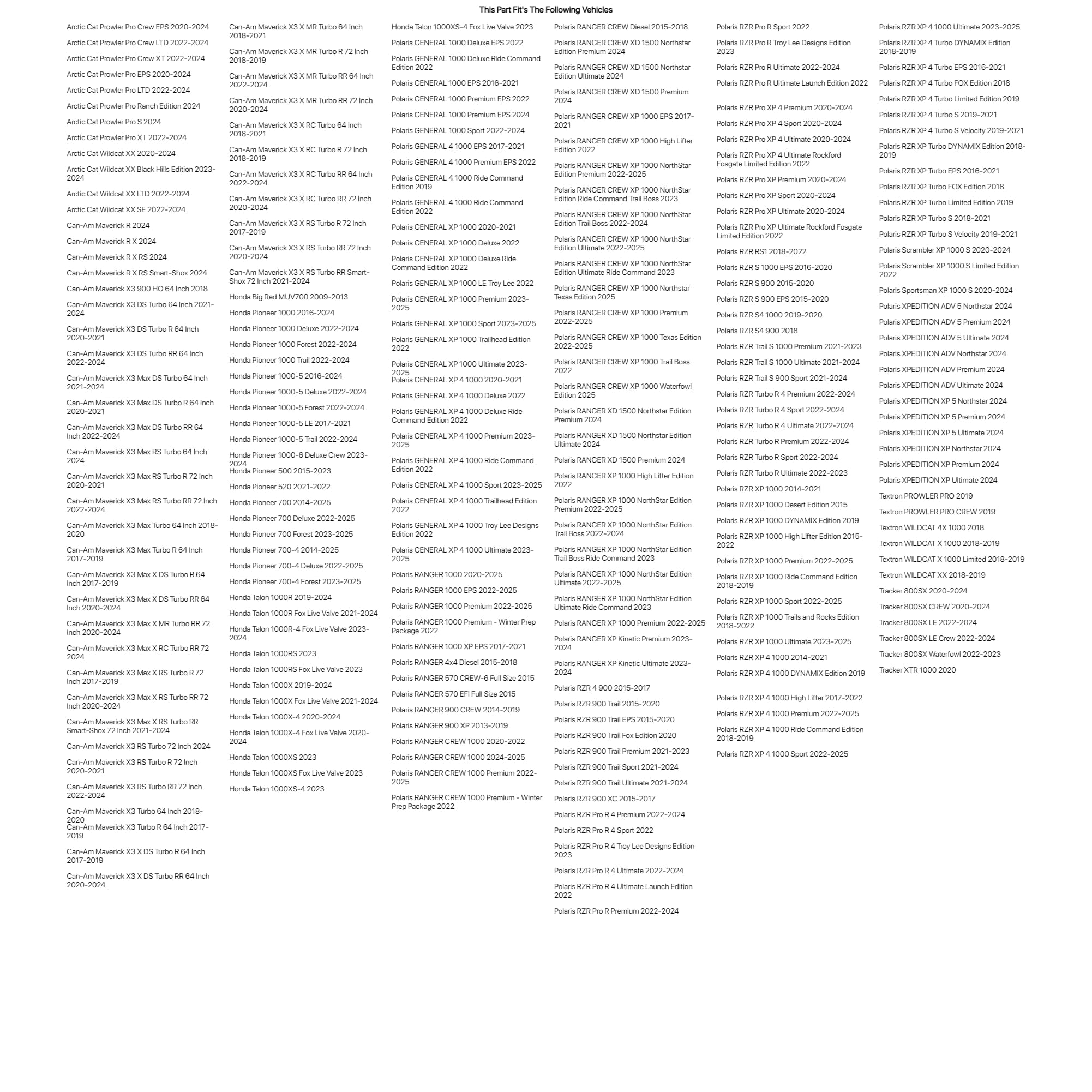 This Part Fit's The Following Vehicles

Arctic Cat Prowler Pro Crew EPS 2020-2024
Arctic Cat Prowler Pro Crew LTD 2022-2024
Arctic Cat Prowler Pro Crew XT 2022-2024
Arctic Cat Prowler Pro EPS 2020-2024
Arctic Cat Prowler Pro LTD 2022-2024
Arctic Cat Prowler Pro Ranch Edition 2024
Arctic Cat Prowler Pro S 2024
Arctic Cat Prowler Pro XT 2022-2024
Arctic Cat Wildcat XX 2020-2024
Arctic Cat Wildcat XX Black Hills Edition 2023-2024
Arctic Cat Wildcat XX LTD 2022-2024
Arctic Cat Wildcat XX SE 2022-2024
Can-Am Maverick R 2024
Can-Am Maverick R X 2024
Can-Am Maverick R X RS 2024
Can-Am Maverick R X RS Smart-Shox 2024
Can-Am Maverick X3 900 HO 64 Inch 2018
Can-Am Maverick X3 DS Turbo 64 Inch 2021-2024
Can-Am Maverick X3 DS Turbo R 64 Inch 2020-2021
Can-Am Maverick X3 DS Turbo RR 64 Inch 2022-2024
Can-Am Maverick X3 Max DS Turbo 64 Inch 2021-2024
Can-Am Maverick X3 Max DS Turbo R 64 Inch 2020-2021
Can-Am Maverick X3 Max DS Turbo RR 64 Inch 2022-2024
Can-Am Maverick X3 Max RS Turbo 64 Inch 2024
Can-Am Maverick X3 Max RS Turbo R 72 Inch 2020-2021
Can-Am Maverick X3 Max RS Turbo RR 72 Inch 2022-2024
Can-Am Maverick X3 Max Turbo 64 Inch 2018-2020
Can-Am Maverick X3 Max Turbo R 64 Inch 2017-2019
Can-Am Maverick X3 Max X DS Turbo R 64 Inch 2017-2019
Can-Am Maverick X3 Max X DS Turbo RR 64 Inch 2020-2024
Can-Am Maverick X3 Max X MR Turbo RR 72 Inch 2020-2024
Can-Am Maverick X3 Max X RC Turbo RR 72 2024
Can-Am Maverick X3 Max X RS Turbo R 72 Inch 2017-2019
Can-Am Maverick X3 Max X RS Turbo RR 72 Inch 2020-2024
Can-Am Maverick X3 Max X RS Turbo RR Smart-Shox 72 Inch 2021-2024
Can-Am Maverick X3 RS Turbo 72 Inch 2024
Can-Am Maverick X3 RS Turbo R 72 Inch 2020-2021
Can-Am Maverick X3 RS Turbo RR 72 Inch 2022-2024
Can-Am Maverick X3 Turbo 64 Inch 2018-2020
Can-Am Maverick X3 Turbo R 64 Inch 2017-2019
Can-Am Maverick X3 X DS Turbo R 64 Inch 2017-2019
Can-Am Maverick X3 X DS Turbo RR 64 Inch 2020-2024

Can-Am Maverick X3 X MR Turbo 64 Inch 2018-2021
Can-Am Maverick X3 X MR Turbo R 72 Inch 2018-2019
Can-Am Maverick X3 X MR Turbo RR 64 Inch 2022-2024
Can-Am Maverick X3 X MR Turbo RR 72 Inch 2020-2024
Can-Am Maverick X3 X RC Turbo 64 Inch 2018-2021
Can-Am Maverick X3 X RC Turbo R 72 Inch 2018-2019
Can-Am Maverick X3 X RC Turbo RR 64 Inch 2022-2024
Can-Am Maverick X3 X RC Turbo RR 72 Inch 2020-2024
Can-Am Maverick X3 X RS Turbo R 72 Inch 2017-2019
Can-Am Maverick X3 X RS Turbo RR 72 Inch 2020-2024
Can-Am Maverick X3 X RS Turbo RR Smart-Shox 72 Inch 2021-2024
Honda Big Red MUV700 2009-2013
Honda Pioneer 1000 2016-2024
Honda Pioneer 1000 Deluxe 2022-2024
Honda Pioneer 1000 Forest 2022-2024
Honda Pioneer 1000 Trail 2022-2024
Honda Pioneer 1000-5 2016-2024
Honda Pioneer 1000-5 Deluxe 2022-2024
Honda Pioneer 1000-5 Forest 2022-2024
Honda Pioneer 1000-5 LE 2017-2021
Honda Pioneer 1000-5 Trail 2022-2024
Honda Pioneer 1000-6 Deluxe Crew 2023-2024
Honda Pioneer 500 2015-2023
Honda Pioneer 520 2021-2022
Honda Pioneer 700 2014-2025
Honda Pioneer 700 Deluxe 2022-2025
Honda Pioneer 700 Forest 2023-2025
Honda Pioneer 700-4 2014-2025
Honda Pioneer 700-4 Deluxe 2022-2025
Honda Pioneer 700-4 Forest 2023-2025
Honda Talon 1000R 2019-2024
Honda Talon 1000R Fox Live Valve 2021-2024
Honda Talon 1000R-4 Fox Live Valve 2023-2024
Honda Talon 1000RS 2023
Honda Talon 1000RS Fox Live Valve 2023
Honda Talon 1000X 2019-2024
Honda Talon 1000X Fox Live Valve 2021-2024
Honda Talon 1000X-4 2020-2024
Honda Talon 1000X-4 Fox Live Valve 2020-2024
Honda Talon 1000XS 2023
Honda Talon 1000XS Fox Live Valve 2023
Honda Talon 1000XS-4 2023

Honda Talon 1000XS-4 Fox Live Valve 2023
Polaris GENERAL 1000 Deluxe EPS 2022
Polaris GENERAL 1000 Deluxe Ride Command Edition 2022
Polaris GENERAL 1000 EPS 2016-2021
Polaris GENERAL 1000 Premium EPS 2022
Polaris GENERAL 1000 Premium EPS 2024
Polaris GENERAL 1000 Sport 2022-2024
Polaris GENERAL 4 1000 EPS 2017-2021
Polaris GENERAL 4 1000 Premium EPS 2022
Polaris GENERAL 4 1000 Ride Command Edition 2019
Polaris GENERAL 4 1000 Ride Command Edition 2022
Polaris GENERAL XP 1000 2020-2021
Polaris GENERAL XP 1000 Deluxe 2022
Polaris GENERAL XP 1000 Deluxe Ride Command Edition 2022
Polaris GENERAL XP 1000 LE Troy Lee 2022
Polaris GENERAL XP 1000 Premium 2023-2025
Polaris GENERAL XP 1000 Sport 2023-2025
Polaris GENERAL XP 1000 Trailhead Edition 2022
Polaris GENERAL XP 1000 Ultimate 2023-2025
Polaris GENERAL XP 4 1000 2020-2021
Polaris GENERAL XP 4 1000 Deluxe 2022
Polaris GENERAL XP 4 1000 Deluxe Ride Command Edition 2022
Polaris GENERAL XP 4 1000 Premium 2023-2025
Polaris GENERAL XP 4 1000 Ride Command Edition 2022
Polaris GENERAL XP 4 1000 Sport 2023-2025
Polaris GENERAL XP 4 1000 Trailhead Edition 2022
Polaris GENERAL XP 4 1000 Troy Lee Designs Edition 2022
Polaris GENERAL XP 4 1000 Ultimate 2023-2025
Polaris RANGER 1000 2020-2025
Polaris RANGER 1000 EPS 2022-2025
Polaris RANGER 1000 Premium 2022-2025
Polaris RANGER 1000 Premium - Winter Prep Package 2022
Polaris RANGER 1000 XP EPS 2017-2021
Polaris RANGER 4x4 Diesel 2015-2018
Polaris RANGER 570 CREW-6 Full Size 2015
Polaris RANGER 570 EFI Full Size 2015
Polaris RANGER 900 CREW 2014-2019
Polaris RANGER 900 XP 2013-2019
Polaris RANGER CREW 1000 2020-2022
Polaris RANGER CREW 1000 2024-2025
Polaris RANGER CREW 1000 Premium 2022-2025
Polaris RANGER CREW 1000 Premium - Winter Prep Package 2022

Polaris RANGER CREW Diesel 2015-2018
Polaris RANGER CREW XD 1500 Northstar Edition Premium 2024
Polaris RANGER CREW XD 1500 Northstar Edition Ultimate 2024
Polaris RANGER CREW XD 1500 Premium 2024
Polaris RANGER CREW XP 1000 EPS 2017-2021
Polaris RANGER CREW XP 1000 High Lifter Edition 2022
Polaris RANGER CREW XP 1000 NorthStar Edition Premium 2022-2025
Polaris RANGER CREW XP 1000 NorthStar Edition Ride Command Trail Boss 2023
Polaris RANGER CREW XP 1000 NorthStar Edition Trail Boss 2022-2024
Polaris RANGER CREW XP 1000 NorthStar Edition Ultimate 2022-2025
Polaris RANGER CREW XP 1000 NorthStar Edition Ultimate Ride Command 2023
Polaris RANGER CREW XP 1000 Northstar Texas Edition 2025
Polaris RANGER CREW XP 1000 Premium 2022-2025
Polaris RANGER CREW XP 1000 Texas Edition 2022-2025
Polaris RANGER CREW XP 1000 Trail Boss 2022
Polaris RANGER CREW XP 1000 Waterfowl Edition 2025
Polaris RANGER XD 1500 Northstar Edition Premium 2024
Polaris RANGER XD 1500 Northstar Edition Ultimate 2024
Polaris RANGER XD 1500 Premium 2024
Polaris RANGER XP 1000 High Lifter Edition 2022
Polaris RANGER XP 1000 NorthStar Edition Premium 2022-2025
Polaris RANGER XP 1000 NorthStar Edition Trail Boss 2022-2024
Polaris RANGER XP 1000 NorthStar Edition Trail Boss Ride Command 2023
Polaris RANGER XP 1000 NorthStar Edition Ultimate 2022-2025
Polaris RANGER XP 1000 NorthStar Edition Ultimate Ride Command 2023
Polaris RANGER XP 1000 Premium 2022-2025
Polaris RANGER XP Kinetic Premium 2023-2024
Polaris RANGER XP Kinetic Ultimate 2023-2024
Polaris RZR 4 900 2015-2017
Polaris RZR 900 Trail 2015-2020
Polaris RZR 900 Trail EPS 2015-2020
Polaris RZR 900 Trail Fox Edition 2020
Polaris RZR 900 Trail Premium 2021-2023
Polaris RZR 900 Trail Sport 2021-2024
Polaris RZR 900 Trail Ultimate 2021-2024
Polaris RZR 900 XC 2015-2017
Polaris RZR Pro R 4 Premium 2022-2024
Polaris RZR Pro R 4 Sport 2022
Polaris RZR Pro R 4 Troy Lee Designs Edition 2023
Polaris RZR Pro R 4 Ultimate 2022-2024
Polaris RZR Pro R 4 Ultimate Launch Edition 2022
Polaris RZR Pro R Premium 2022-2024

Polaris RZR Pro R Sport 2022
Polaris RZR Pro R Troy Lee Designs Edition 2023
Polaris RZR Pro R Ultimate 2022-2024
Polaris RZR Pro R Ultimate Launch Edition 2022
Polaris RZR Pro XP 4 Premium 2020-2024
Polaris RZR Pro XP 4 Sport 2020-2024
Polaris RZR Pro XP 4 Ultimate 2020-2024
Polaris RZR Pro XP 4 Ultimate Rockford Fosgate Limited Edition 2022
Polaris RZR Pro XP Premium 2020-2024
Polaris RZR Pro XP Sport 2020-2024
Polaris RZR Pro XP Ultimate 2020-2024
Polaris RZR Pro XP Ultimate Rockford Fosgate Limited Edition 2022
Polaris RZR RS1 2018-2022
Polaris RZR S 1000 EPS 2016-2020
Polaris RZR S 900 2015-2020
Polaris RZR S 900 EPS 2015-2020
Polaris RZR S4 1000 2019-2020
Polaris RZR S4 900 2018
Polaris RZR Trail S 1000 Premium 2021-2023
Polaris RZR Trail S 1000 Ultimate 2021-2024
Polaris RZR Trail S 900 Sport 2021-2024
Polaris RZR Turbo R 4 Premium 2022-2024
Polaris RZR Turbo R 4 Sport 2022-2024
Polaris RZR Turbo R 4 Ultimate 2022-2024
Polaris RZR Turbo R Premium 2022-2024
Polaris RZR Turbo R Sport 2022-2024
Polaris RZR Turbo R Ultimate 2022-2023
Polaris RZR XP 1000 2014-2021
Polaris RZR XP 1000 Desert Edition 2015
Polaris RZR XP 1000 DYNAMIX Edition 2019
Polaris RZR XP 1000 High Lifter Edition 2015-2022
Polaris RZR XP 1000 Premium 2022-2025
Polaris RZR XP 1000 Ride Command Edition 2018-2019
Polaris RZR XP 1000 Sport 2022-2025
Polaris RZR XP 1000 Trails and Rocks Edition 2018-2022
Polaris RZR XP 1000 Ultimate 2023-2025
Polaris RZR XP 4 1000 2014-2021
Polaris RZR XP 4 1000 DYNAMIX Edition 2019
Polaris RZR XP 4 1000 High Lifter 2017-2022
Polaris RZR XP 4 1000 Premium 2022-2025
Polaris RZR XP 4 1000 Ride Command Edition 2018-2019
Polaris RZR XP 4 1000 Sport 2022-2025

Polaris RZR XP 4 1000 Ultimate 2023-2025
Polaris RZR XP 4 Turbo DYNAMIX Edition 2018-2019
Polaris RZR XP 4 Turbo EPS 2016-2021
Polaris RZR XP 4 Turbo FOX Edition 2018
Polaris RZR XP 4 Turbo Limited Edition 2019
Polaris RZR XP 4 Turbo S 2019-2021
Polaris RZR XP 4 Turbo S Velocity 2019-2021
Polaris RZR XP Turbo DYNAMIX Edition 2018-2019
Polaris RZR XP Turbo EPS 2016-2021
Polaris RZR XP Turbo FOX Edition 2018
Polaris RZR XP Turbo Limited Edition 2019
Polaris RZR XP Turbo S 2018-2021
Polaris RZR XP Turbo S Velocity 2019-2021
Polaris Scrambler XP 1000 S 2020-2024
Polaris Scrambler XP 1000 S Limited Edition 2022
Polaris Sportsman XP 1000 S 2020-2024
Polaris XPEDITION ADV 5 Northstar 2024
Polaris XPEDITION ADV 5 Premium 2024
Polaris XPEDITION ADV 5 Ultimate 2024
Polaris XPEDITION ADV Northstar 2024
Polaris XPEDITION ADV Premium 2024
Polaris XPEDITION ADV Ultimate 2024
Polaris XPEDITION XP 5 Northstar 2024
Polaris XPEDITION XP 5 Premium 2024
Polaris XPEDITION XP 5 Ultimate 2024
Polaris XPEDITION XP Northstar 2024
Polaris XPEDITION XP Premium 2024
Polaris XPEDITION XP Ultimate 2024
Textron PROWLER PRO 2019
Textron PROWLER PRO CREW 2019
Textron WILDCAT 4X 1000 2018
Textron WILDCAT X 1000 2018-2019
Textron WILDCAT X 1000 Limited 2018-2019
Textron WILDCAT XX 2018-2019
Tracker 800SX 2020-2024
Tracker 800SX CREW 2020-2024
Tracker 800SX LE 2022-2024
Tracker 800SX LE Crew 2022-2024
Tracker 800SX Waterfowl 2022-2023
Tracker XTR 1000 2020